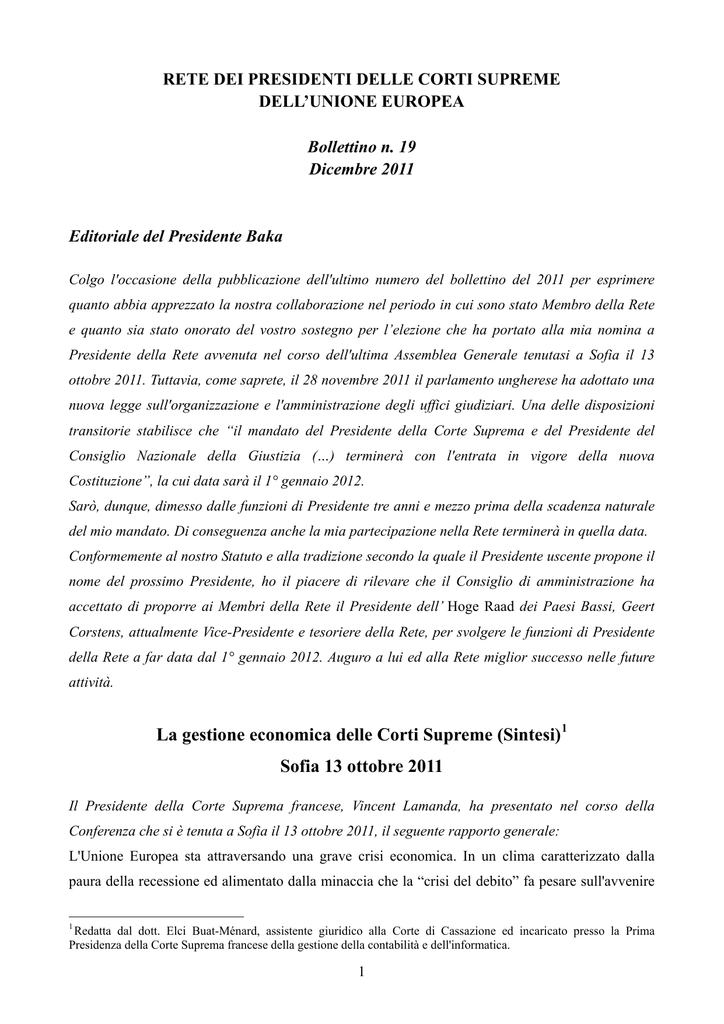 RETE DEI PRESIDENTI DELLE CORTI SUPREME
DELL'UNIONE EUROPEA

Bollettino n. 19
Dicembre 2011

Editoriale del Presidente Baka

Colgo l'occasione della pubblicazione dell'ultimo numero del bollettino del 2011 per esprimere quanto abbia apprezzato la nostra collaborazione nel periodo in cui sono stato Membro della Rete e quanto sia stato onorato del vostro sostegno per l'elezione che ha portato alla mia nomina a Presidente della Rete avvenuta nel corso dell'ultima Assemblea Generale tenutasi a Sofia il 13 ottobre 2011. Tuttavia, come saprete, il 28 novembre 2011 il parlamento ungherese ha adottato una nuova legge sull'organizzazione e l'amministrazione degli uffici giudiziari. Una delle disposizioni transitorie stabilisce che "il mandato del Presidente della Corte Suprema e del Presidente del Consiglio Nazionale della Giustizia (…) terminerà con l'entrata in vigore della nuova Costituzione", la cui data sarà il 1° gennaio 2012.
Sarò, dunque, dimesso dalle funzioni di Presidente tre anni e mezzo prima della scadenza naturale del mio mandato. Di conseguenza anche la mia partecipazione nella Rete terminerà in quella data.
Conformemente al nostro Statuto e alla tradizione secondo la quale il Presidente uscente propone il nome del prossimo Presidente, ho il piacere di rilevare che il Consiglio di amministrazione ha accettato di proporre ai Membri della Rete il Presidente dell' Hoge Raad dei Paesi Bassi, Geert Corstens, attualmente Vice-Presidente e tesoriere della Rete, per svolgere le funzioni di Presidente della Rete a far data dal 1° gennaio 2012. Auguro a lui ed alla Rete miglior successo nelle future attività.

La gestione economica delle Corti Supreme (Sintesi)$^1$
Sofia 13 ottobre 2011

Il Presidente della Corte Suprema francese, Vincent Lamanda, ha presentato nel corso della Conferenza che si è tenuta a Sofia il 13 ottobre 2011, il seguente rapporto generale:
L'Unione Europea sta attraversando una grave crisi economica. In un clima caratterizzato dalla paura della recessione ed alimentato dalla minaccia che la "crisi del debito" fa pesare sull'avvenire

$^1$Redatta dal dott. Elci Buat-Ménard, assistente giuridico alla Corte di Cassazione ed incaricato presso la Prima Presidenza della Corte Suprema francese della gestione della contabilità e dell'informatica.

1